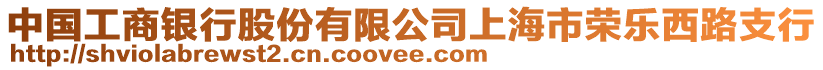 中国工商银行股份有限公司上海市荣乐西路支行
http://shviolabrewst2.cn.coovee.com